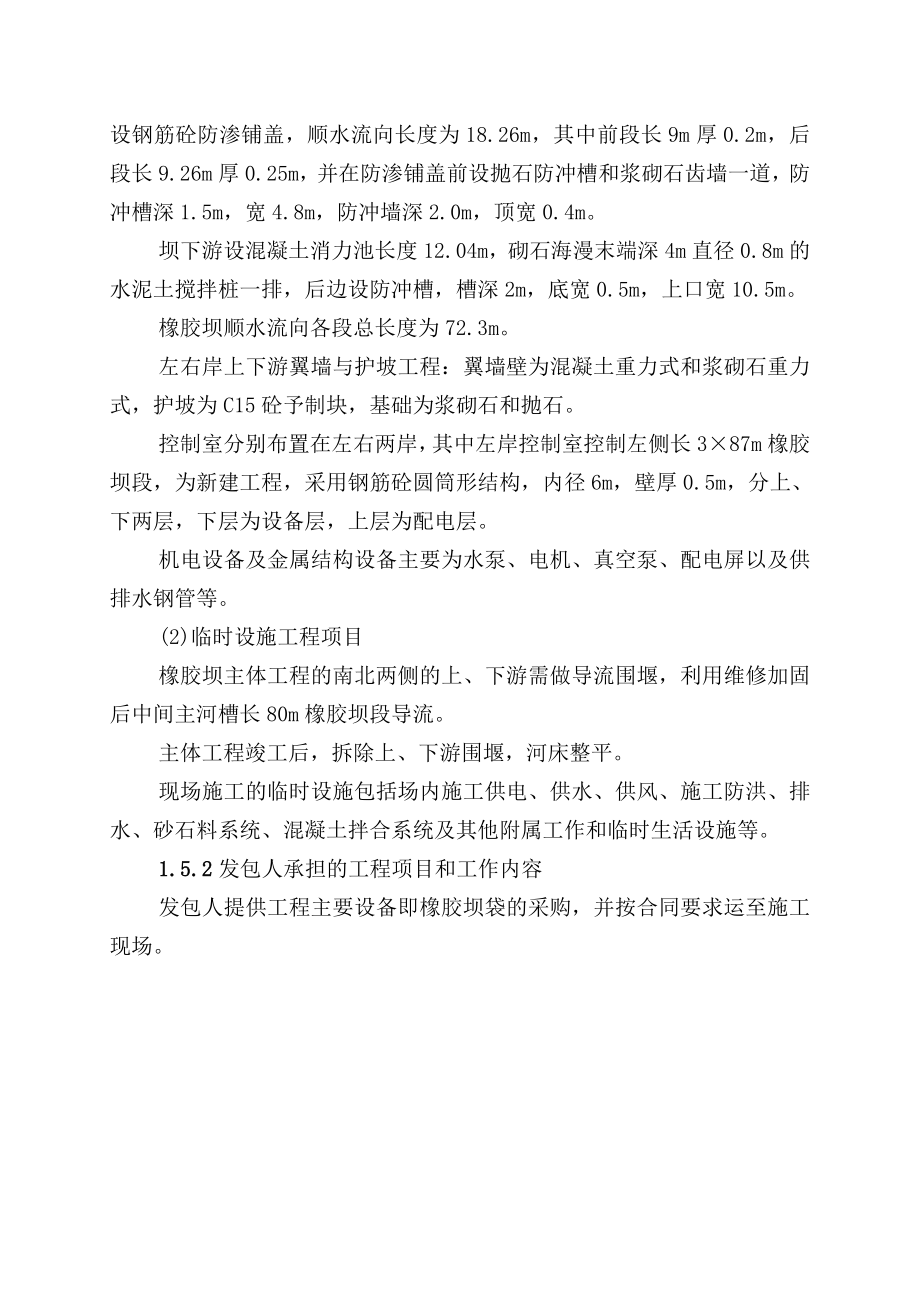 设钢筋砼防渗铺盖，顺水流向长度为 18.26m，其中前段长 9m 厚 0.2m，后段长 9.26m 厚 0.25m，并在防渗铺盖前设抛石防冲槽和浆砌石齿墙一道，防冲槽深 1.5m，宽 4.8m，防冲墙深 2.0m，顶宽 0.4m。

坝下游设混凝土消力池长度 12.04m，砌石海漫末端深 4m 直径 0.8m 的水泥土搅拌桩一排，后边设防冲槽，槽深 2m，底宽 0.5m，上口宽 10.5m。

橡胶坝顺水流向各段总长度为 72.3m。

左右岸上下游翼墙与护坡工程：翼墙壁为混凝土重力式和浆砌石重力式，护坡为 C15 砼予制块，基础为浆砌石和抛石。

控制室分别布置在左右两岸，其中左岸控制室控制左侧长 3×87m 橡胶坝段，为新建工程，采用钢筋砼圆筒形结构，内径 6m，壁厚 0.5m，分上、下两层，下层为设备层，上层为配电层。

机电设备及金属结构设备主要为水泵、电机、真空泵、配电屏以及供排水钢管等。

(2)临时设施工程项目

橡胶坝主体工程的南北两侧的上、下游需做导流围堰，利用维修加固后中间主河槽长 80m 橡胶坝段导流。

主体工程竣工后，拆除上、下游围堰，河床整平。

现场施工的临时设施包括场内施工供电、供水、供风、施工防洪、排水、砂石料系统、混凝土拌合系统及其他附属工作和临时生活设施等。

1.5.2 发包人承担的工程项目和工作内容

发包人提供工程主要设备即橡胶坝袋的采购，并按合同要求运至施工现场。